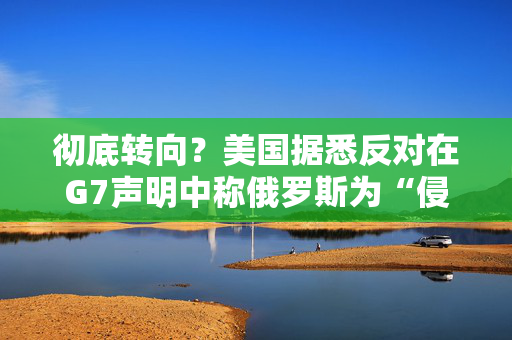 彻底转向？美国据悉反对在G7声明中称俄罗斯为“侵